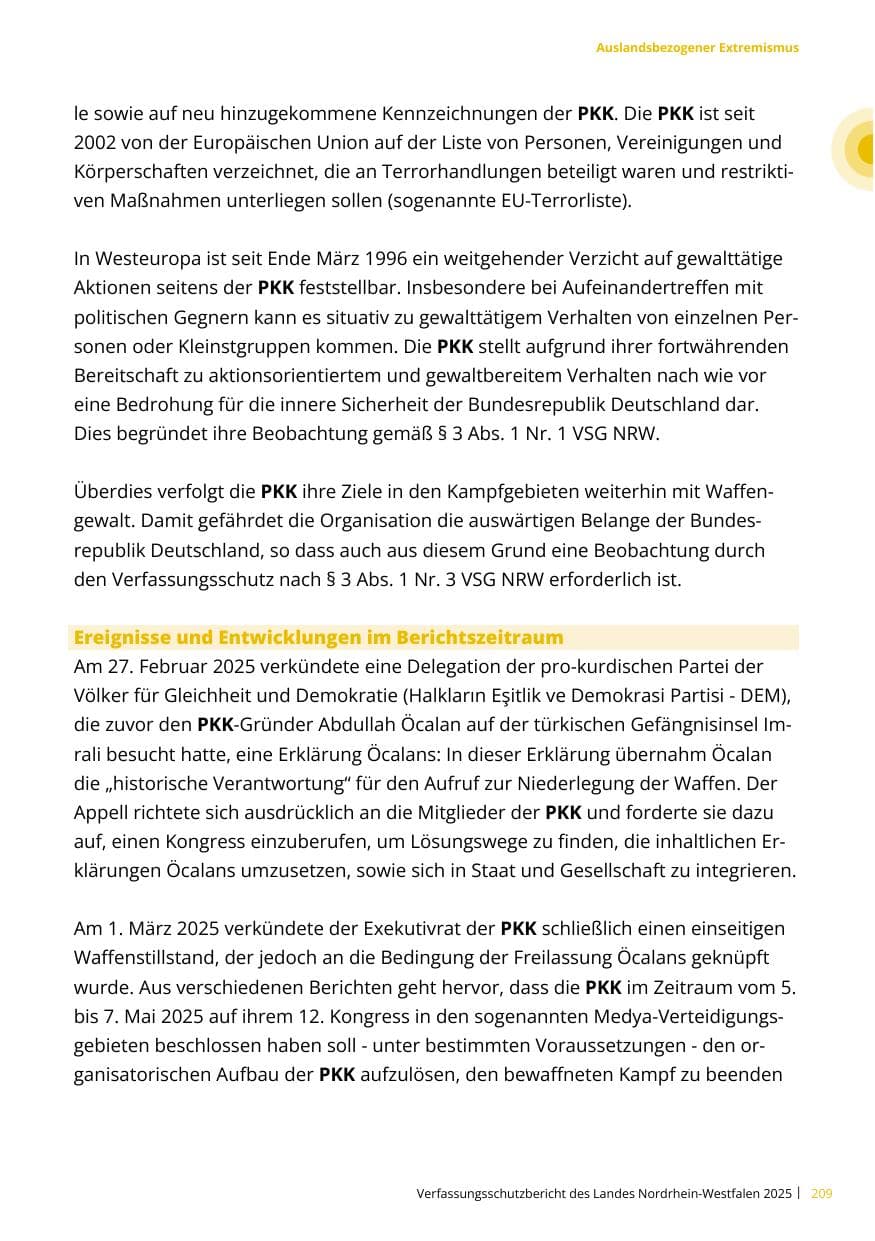 Auslandsbezogener Extremismus

le sowie auf neu hinzugekommene Kennzeichnungen der PKK. Die PKK ist seit 2002 von der Europäischen Union auf der Liste von Personen, Vereinigungen und Körperschaften verzeichnet, die an Terrorhandlungen beteiligt waren und restriktiven Maßnahmen unterliegen sollen (sogenannte EU-Terrorliste).

In Westeuropa ist seit Ende März 1996 ein weitgehender Verzicht auf gewalttätige Aktionen seitens der PKK feststellbar. Insbesondere bei Aufeinandertreffen mit politischen Gegnern kann es situativ zu gewalttätigem Verhalten von einzelnen Personen oder Kleinstgruppen kommen. Die PKK stellt aufgrund ihrer fortwährenden Bereitschaft zu aktionsorientiertem und gewaltbereitem Verhalten nach wie vor eine Bedrohung für die innere Sicherheit der Bundesrepublik Deutschland dar. Dies begründet ihre Beobachtung gemäß § 3 Abs. 1 Nr. 1 VSG NRW.

Überdies verfolgt die PKK ihre Ziele in den Kampfgebieten weiterhin mit Waffengewalt. Damit gefährdet die Organisation die auswärtigen Belange der Bundesrepublik Deutschland, so dass auch aus diesem Grund eine Beobachtung durch den Verfassungsschutz nach § 3 Abs. 1 Nr. 3 VSG NRW erforderlich ist.

Ereignisse und Entwicklungen im Berichtszeitraum
Am 27. Februar 2025 verkündete eine Delegation der pro-kurdischen Partei der Völker für Gleichheit und Demokratie (Halkların Eşitlik ve Demokrasi Partisi - DEM), die zuvor den PKK-Gründer Abdullah Öcalan auf der türkischen Gefängnisinsel Imrali besucht hatte, eine Erklärung Öcalans: In dieser Erklärung übernahm Öcalan die „historische Verantwortung“ für den Aufruf zur Niederlegung der Waffen. Der Appell richtete sich ausdrücklich an die Mitglieder der PKK und forderte sie dazu auf, einen Kongress einzuberufen, um Lösungswege zu finden, die inhaltlichen Erklärungen Öcalans umzusetzen, sowie sich in Staat und Gesellschaft zu integrieren.

Am 1. März 2025 verkündete der Exekutivrat der PKK schließlich einen einseitigen Waffenstillstand, der jedoch an die Bedingung der Freilassung Öcalans geknüpft wurde. Aus verschiedenen Berichten geht hervor, dass die PKK im Zeitraum vom 5. bis 7. Mai 2025 auf ihrem 12. Kongress in den sogenannten Medya-Verteidigungsgebieten beschlossen haben soll - unter bestimmten Voraussetzungen - den organisatorischen Aufbau der PKK aufzulösen, den bewaffneten Kampf zu beenden

Verfassungsschutzbericht des Landes Nordrhein-Westfalen 2025 | 209